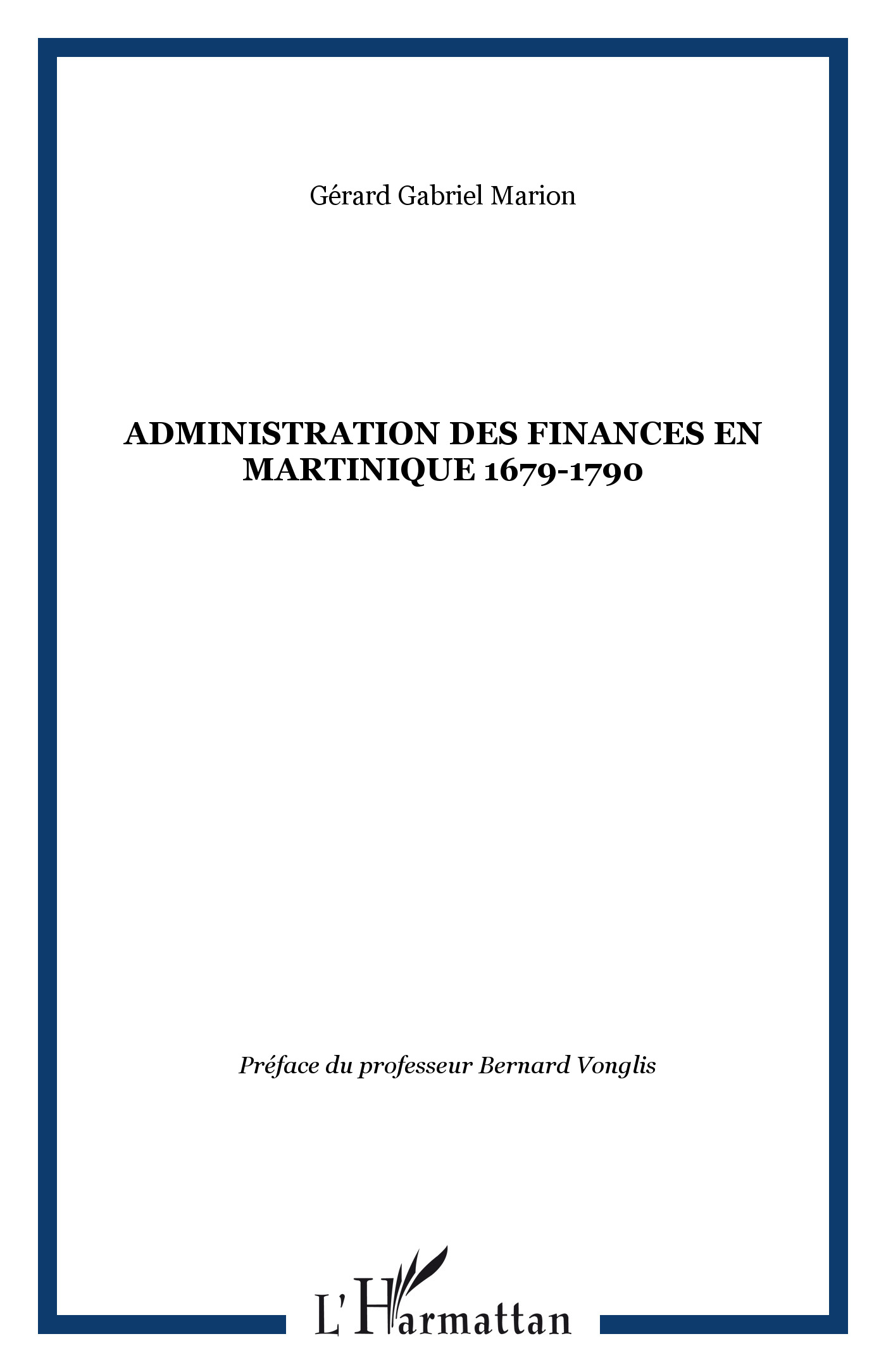 Gérard Gabriel Marion

ADMINISTRATION DES FINANCES EN MARTINIQUE 1679-1790

Préface du professeur Bernard Vonglis

L'Harmattan